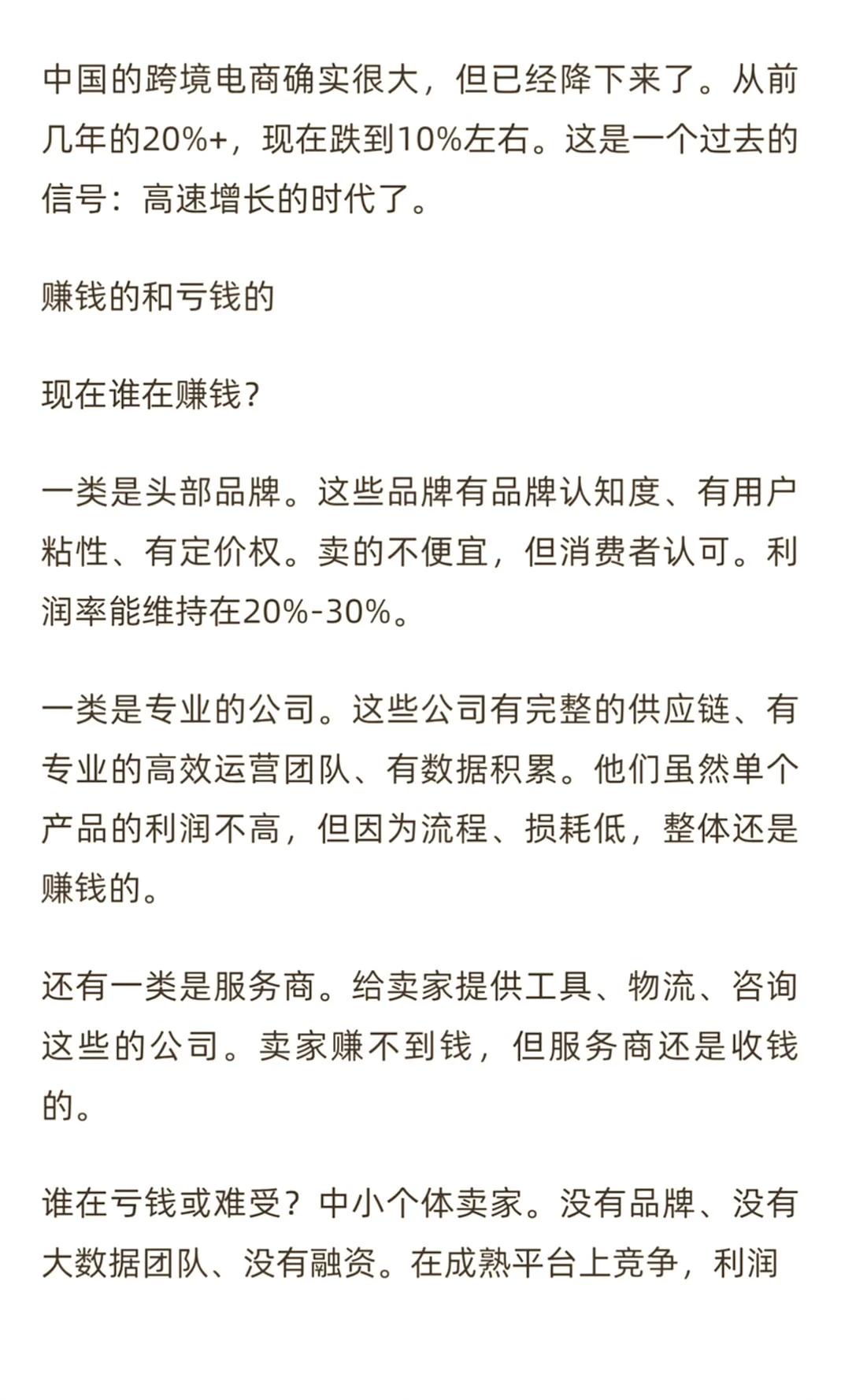 中国的跨境电商确实很大，但已经降下来了。从前几年的20%+，现在跌到10%左右。这是一个过去的信号：高速增长的时代了。

赚钱的和亏钱的

现在谁在赚钱?

一类是头部品牌。这些品牌有品牌认知度、有用户粘性、有定价权。卖的不便宜，但消费者认可。利润率能维持在20%-30%。

一类是专业的公司。这些公司有完整的供应链、有专业的高效运营团队、有数据积累。他们虽然单个产品的利润不高，但因为流程、损耗低，整体还是赚钱的。

还有一类是服务商。给卖家提供工具、物流、咨询这些的公司。卖家赚不到钱，但服务商还是收钱的。

谁在亏钱或难受？中小个体卖家。没有品牌、没有大数据团队、没有融资。在成熟平台上竞争，利润